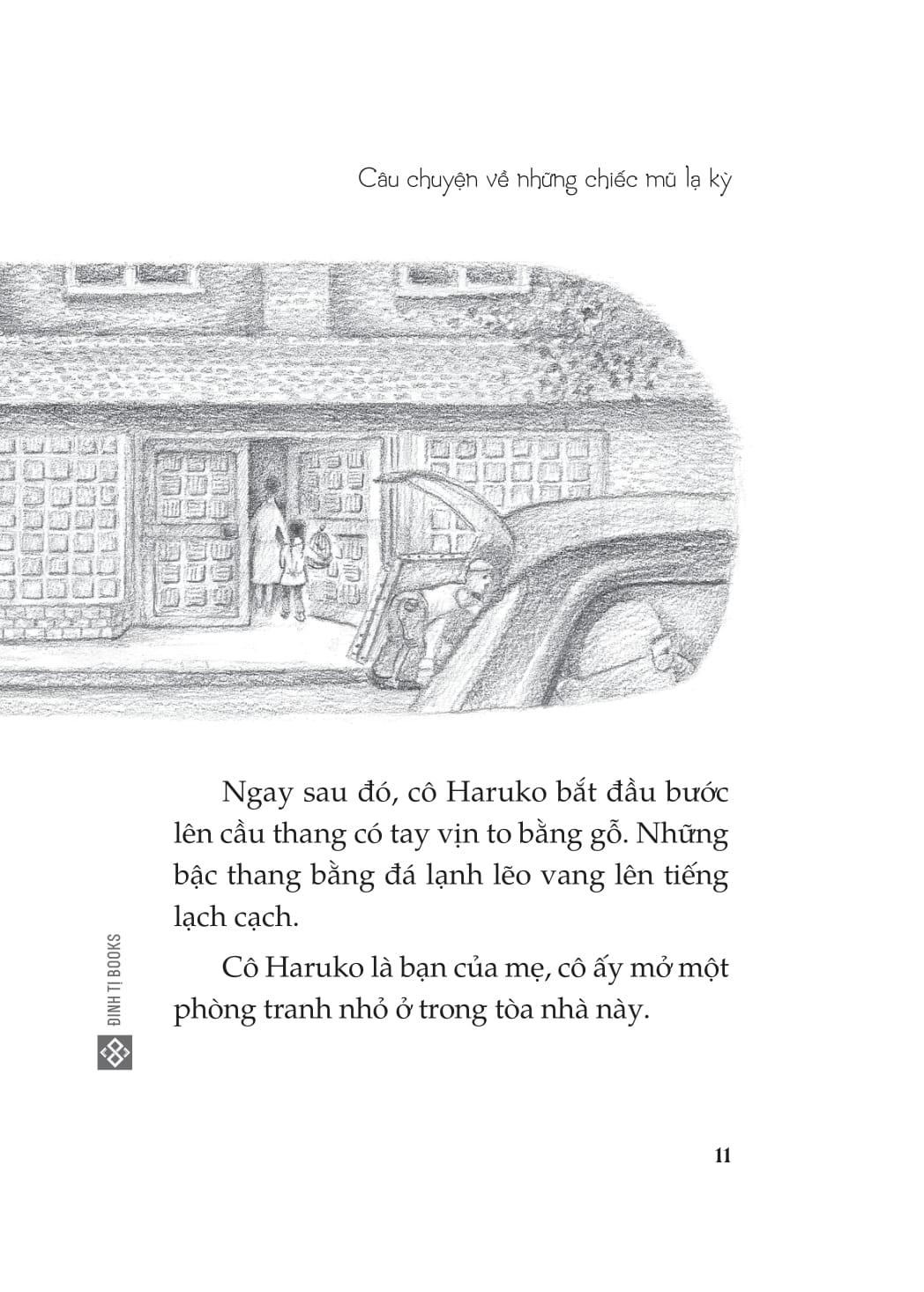 Câu chuyện về những chiếc mũ lạ kỳ

Ngay sau đó, cô Haruko bắt đầu bước lên cầu thang có tay vịn to bằng gỗ. Những bậc thang bằng đá lạnh lẽo vang lên tiếng lạch cạch.

Cô Haruko là bạn của mẹ, cô ấy mở một phòng tranh nhỏ ở trong tòa nhà này.

ĐINH TỊ BOOKS

11